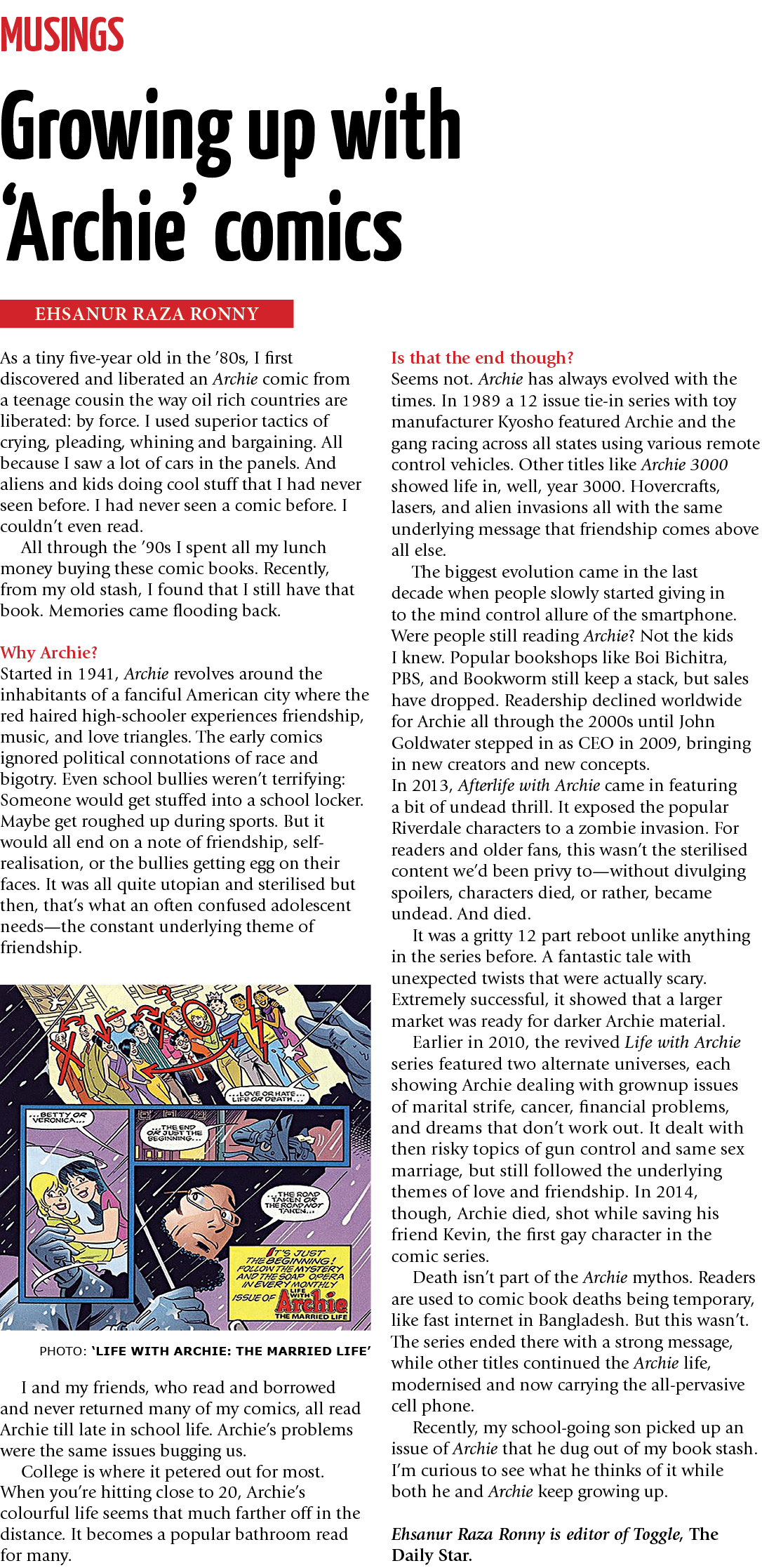 MUSINGS

Growing up with 'Archie' comics

EHSANUR RAZA RONNY

As a tiny five-year old in the '80s, I first discovered and liberated an Archie comic from a teenage cousin the way oil rich countries are liberated: by force. I used superior tactics of crying, pleading, whining and bargaining. All because I saw a lot of cars in the panels. And aliens and kids doing cool stuff that I had never seen before. I had never seen a comic before. I couldn't even read.

All through the '90s I spent all my lunch money buying these comic books. Recently, from my old stash, I found that I still have that book. Memories came flooding back.

Why Archie?
Started in 1941, Archie revolves around the inhabitants of a fanciful American city where the red haired high-schooler experiences friendship, music, and love triangles. The early comics ignored political connotations of race and bigotry. Even school bullies weren't terrifying: Someone would get stuffed into a school locker. Maybe get roughed up during sports. But it would all end on a note of friendship, self-realisation, or the bullies getting egg on their faces. It was all quite utopian and sterilised but then, that's what an often confused adolescent needs—the constant underlying theme of friendship.

...LOVE OR HATE... LIFE OR DEATH...

...BETTY OR VERONICA...

...THE END OR JUST THE BEGINNING...

...THE ROAD TAKEN OR THE ROAD NOT TAKEN...

IT'S JUST THE BEGINNING! FOLLOW THE MYSTERY AND THE SOAP OPERA IN EVERY MONTHLY ISSUE OF LIFE WITH Archie THE MARRIED LIFE

PHOTO: 'LIFE WITH ARCHIE: THE MARRIED LIFE'

I and my friends, who read and borrowed and never returned many of my comics, all read Archie till late in school life. Archie's problems were the same issues bugging us.

College is where it petered out for most. When you're hitting close to 20, Archie's colourful life seems that much farther off in the distance. It becomes a popular bathroom read for many.

Is that the end though?
Seems not. Archie has always evolved with the times. In 1989 a 12 issue tie-in series with toy manufacturer Kyosho featured Archie and the gang racing across all states using various remote control vehicles. Other titles like Archie 3000 showed life in, well, year 3000. Hovercrafts, lasers, and alien invasions all with the same underlying message that friendship comes above all else.

The biggest evolution came in the last decade when people slowly started giving in to the mind control allure of the smartphone. Were people still reading Archie? Not the kids I knew. Popular bookshops like Boi Bichitra, PBS, and Bookworm still keep a stack, but sales have dropped. Readership declined worldwide for Archie all through the 2000s until John Goldwater stepped in as CEO in 2009, bringing in new creators and new concepts.
In 2013, Afterlife with Archie came in featuring a bit of undead thrill. It exposed the popular Riverdale characters to a zombie invasion. For readers and older fans, this wasn't the sterilised content we'd been privy to—without divulging spoilers, characters died, or rather, became undead. And died.

It was a gritty 12 part reboot unlike anything in the series before. A fantastic tale with unexpected twists that were actually scary. Extremely successful, it showed that a larger market was ready for darker Archie material.

Earlier in 2010, the revived Life with Archie series featured two alternate universes, each showing Archie dealing with grownup issues of marital strife, cancer, financial problems, and dreams that don't work out. It dealt with then risky topics of gun control and same sex marriage, but still followed the underlying themes of love and friendship. In 2014, though, Archie died, shot while saving his friend Kevin, the first gay character in the comic series.

Death isn't part of the Archie mythos. Readers are used to comic book deaths being temporary, like fast internet in Bangladesh. But this wasn't. The series ended there with a strong message, while other titles continued the Archie life, modernised and now carrying the all-pervasive cell phone.

Recently, my school-going son picked up an issue of Archie that he dug out of my book stash. I'm curious to see what he thinks of it while both he and Archie keep growing up.

Ehsanur Raza Ronny is editor of Toggle, The Daily Star.